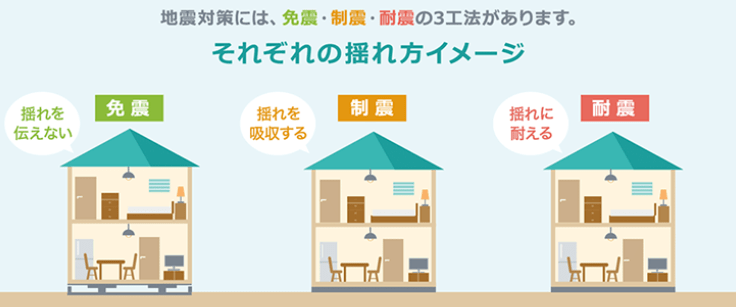 地震対策には、免震・制震・耐震の3工法があります。

それぞれの揺れ方イメージ

揺れを伝えない

免震

揺れを吸収する

制震

揺れに耐える

耐震